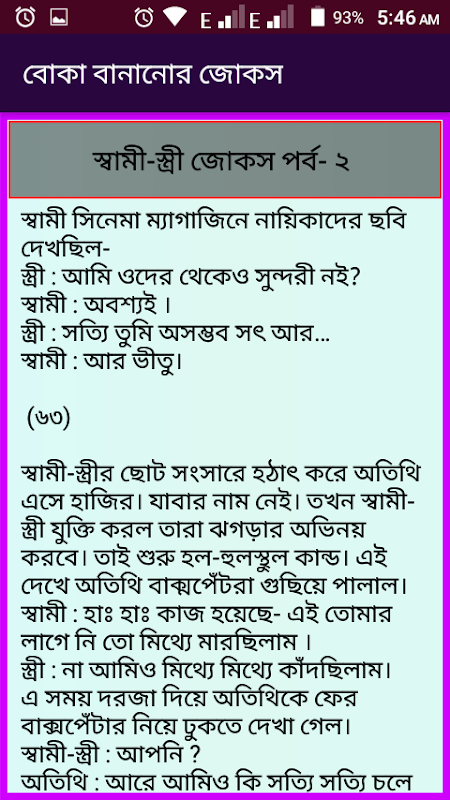 E E 93% 5:46 AM

বোকা বানানোর জোকস

স্বামী-স্ত্রী জোকস পর্ব- ২

স্বামী সিনেমা ম্যাগাজিনে নায়িকাদের ছবি দেখছিল-
স্ত্রী : আমি ওদের থেকেও সুন্দরী নই?
স্বামী : অবশ্যই ।
স্ত্রী : সত্যি তুমি অসম্ভব সৎ আর...
স্বামী : আর ভীতু।

(৬৩)

স্বামী-স্ত্রীর ছোট সংসারে হঠাৎ করে অতিথি এসে হাজির। যাবার নাম নেই। তখন স্বামী-স্ত্রী যুক্তি করল তারা ঝগড়ার অভিনয় করবে। তাই শুরু হল-হুলস্থুল কান্ড। এই দেখে অতিথি বাক্সপেঁটরা গুছিয়ে পালাল।
স্বামী : হাঃ হাঃ কাজ হয়েছে- এই তোমার লাগে নি তো মিথ্যে মারছিলাম ।
স্ত্রী : না আমিও মিথ্যে মিথ্যে কাঁদছিলাম।
এ সময় দরজা দিয়ে অতিথিকে ফের বাক্সপেঁটার নিয়ে ঢুকতে দেখা গেল।
স্বামী-স্ত্রী : আপনি ?
অতিথি : আরে আমিও কি সত্যি সত্যি চলে